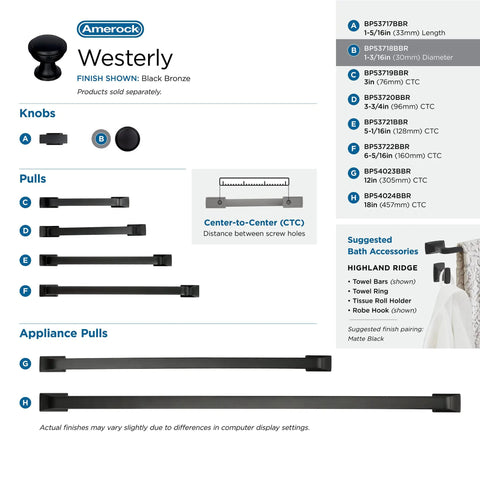 Amerock

Westerly

FINISH SHOWN: Black Bronze

Products sold separately.

Knobs

A

B

Pulls

C

D

E

F

Center-to-Center (CTC)

Distance between screw holes

Appliance Pulls

G

H

Actual finishes may vary slightly due to differences in computer display settings.

A BP53717BBR
1-5/16in (33mm) Length

B BP53718BBR
1-3/16in (30mm) Diameter

C BP53719BBR
3in (76mm) CTC

D BP53720BBR
3-3/4in (96mm) CTC

E BP53721BBR
5-1/16in (128mm) CTC

F BP53722BBR
6-5/16in (160mm) CTC

G BP54023BBR
12in (305mm) CTC

H BP54024BBR
18in (457mm) CTC

Suggested
Bath Accessories

HIGHLAND RIDGE

• Towel Bars (shown)
• Towel Ring
• Tissue Roll Holder
• Robe Hook (shown)

Suggested finish pairing:
Matte Black